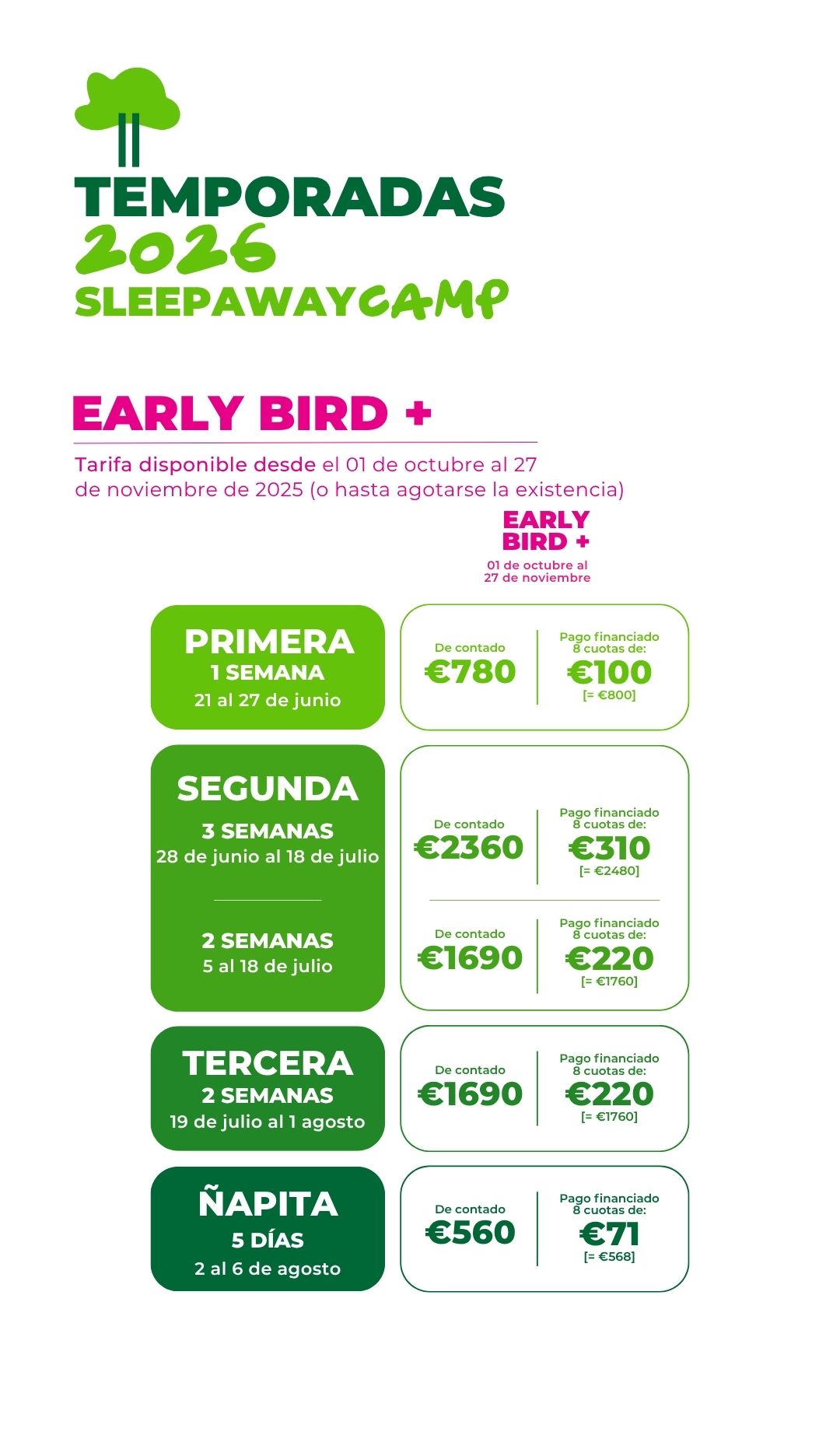 TEMPORADAS
2026
SLEEPAWAYCAMP

EARLY BIRD +

Tarifa disponible desde el 01 de octubre al 27 de noviembre de 2025 (o hasta agotarse la existencia)

EARLY BIRD +
01 de octubre al 27 de noviembre

PRIMERA
1 SEMANA
21 al 27 de junio

De contado
€780

Pago financiado 8 cuotas de:
€100
[= €800]

SEGUNDA
3 SEMANAS
28 de junio al 18 de julio

De contado
€2360

Pago financiado 8 cuotas de:
€310
[= €2480]

2 SEMANAS
5 al 18 de julio

De contado
€1690

Pago financiado 8 cuotas de:
€220
[= €1760]

TERCERA
2 SEMANAS
19 de julio al 1 agosto

De contado
€1690

Pago financiado 8 cuotas de:
€220
[= €1760]

ÑAPITA
5 DÍAS
2 al 6 de agosto

De contado
€560

Pago financiado 8 cuotas de:
€71
[= €568]